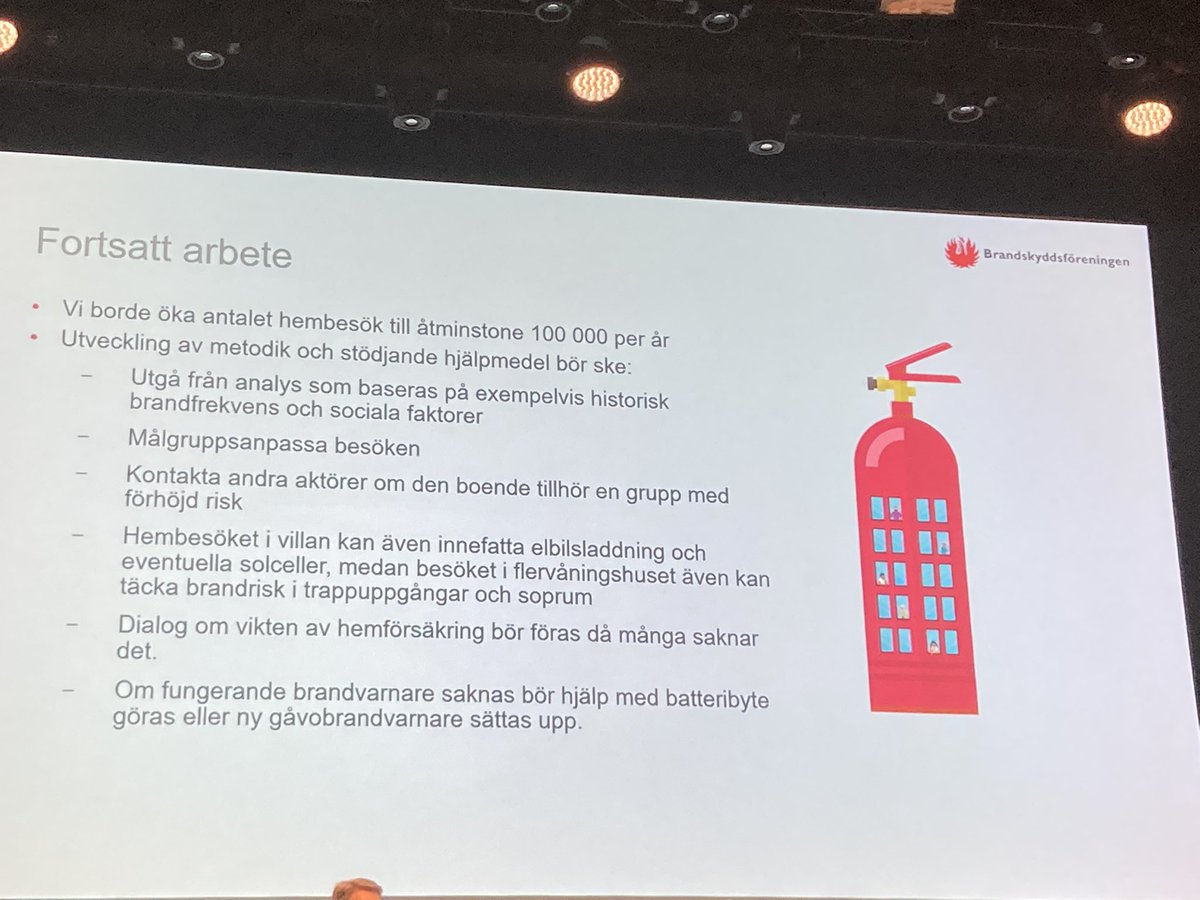 Fortsatt arbete

Brandskyddsföreningen

• Vi borde öka antalet hembesök till åtminstone 100 000 per år
• Utveckling av metodik och stödjande hjälpmedel bör ske:
 – Utgå från analys som baseras på exempelvis historisk brandfrekvens och sociala faktorer
 – Målgruppsanpassa besöken
 – Kontakta andra aktörer om den boende tillhör en grupp med förhöjd risk
 – Hembesöket i villan kan även innefatta elbilsladdning och eventuella solceller, medan besöket i flervåningshuset även kan täcka brandrisk i trappuppgångar och soprum
 – Dialog om vikten av hemförsäkring bör föras då många saknar det.
 – Om fungerande brandvarnare saknas bör hjälp med batteribyte göras eller ny gåvobrandvarnare sättas upp.